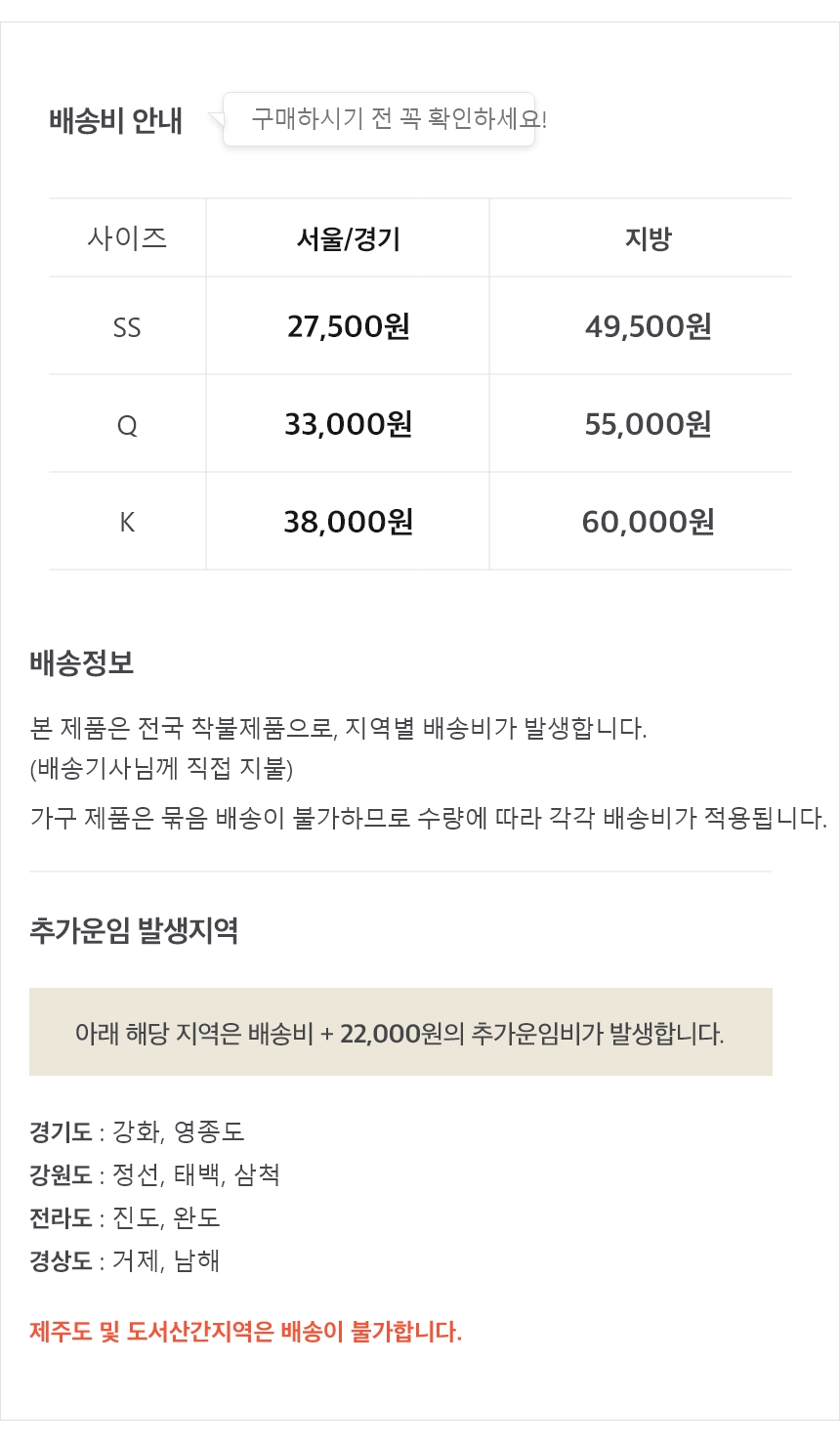 배송비 안내

구매하시기 전 꼭 확인하세요!

| 사이즈 | 서울/경기 | 지방 |
|---|---|---|
| SS | 27,500원 | 49,500원 |
| Q | 33,000원 | 55,000원 |
| K | 38,000원 | 60,000원 |

배송정보

본 제품은 전국 착불제품으로, 지역별 배송비가 발생합니다.
(배송기사님께 직접 지불)

가구 제품은 묶음 배송이 불가하므로 수량에 따라 각각 배송비가 적용됩니다.

추가운임 발생지역

아래 해당 지역은 배송비 + 22,000원의 추가운임비가 발생합니다.

경기도 : 강화, 영종도
강원도 : 정선, 태백, 삼척
전라도 : 진도, 완도
경상도 : 거제, 남해

제주도 및 도서산간지역은 배송이 불가합니다.